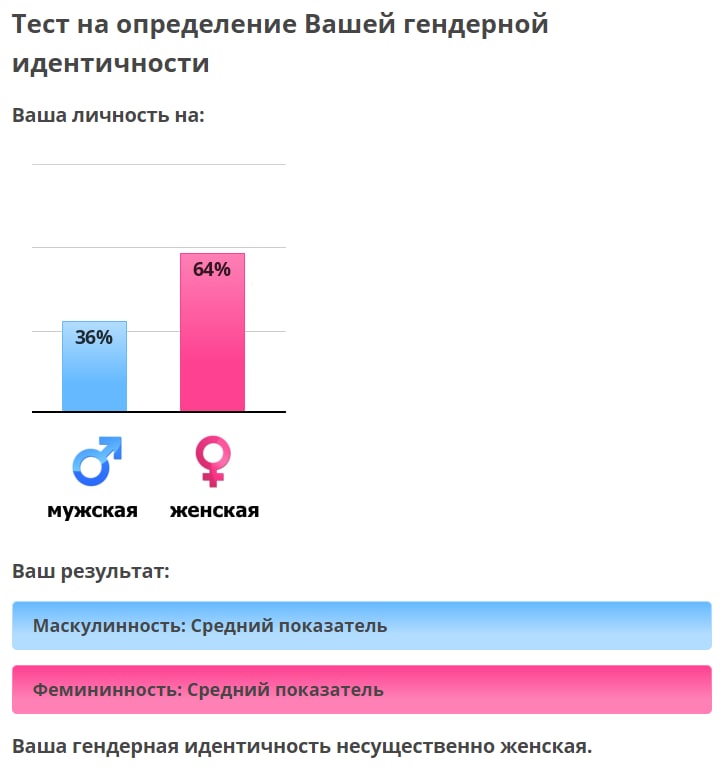 Тест на определение Вашей гендерной идентичности

Ваша личность на:

36%

64%

мужская

женская

Ваш результат:

Маскулинность: Средний показатель

Фемининность: Средний показатель

Ваша гендерная идентичность несущественно женская.